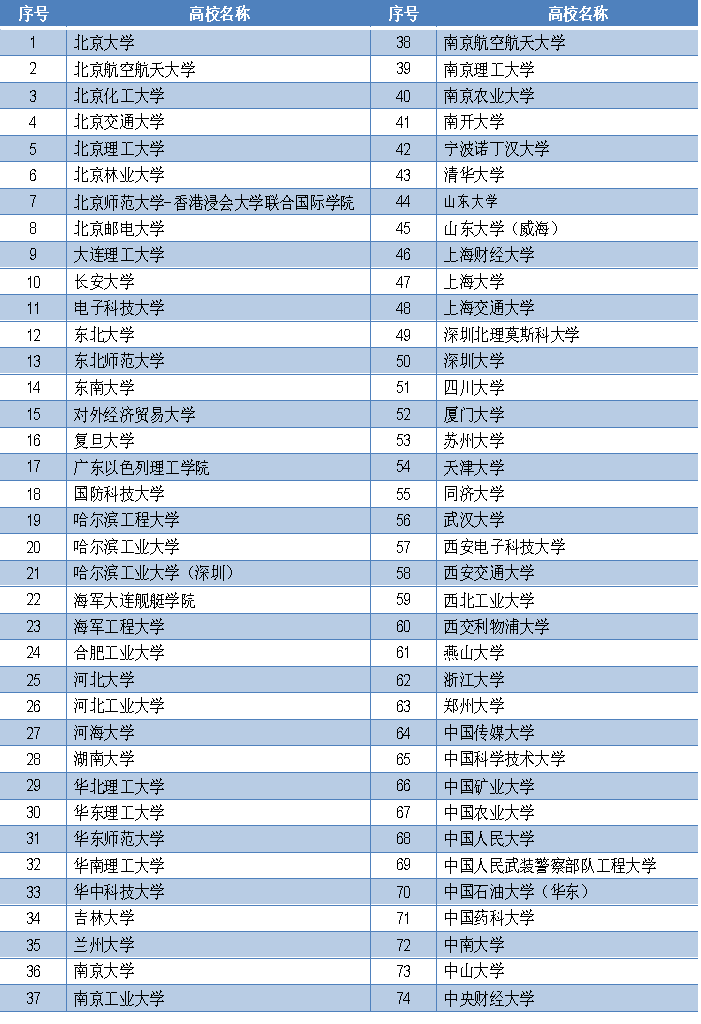 | 序号 | 高校名称 | 序号 | 高校名称 |
|---|---|---|---|
| 1 | 北京大学 | 38 | 南京航空航天大学 |
| 2 | 北京航空航天大学 | 39 | 南京理工大学 |
| 3 | 北京化工大学 | 40 | 南京农业大学 |
| 4 | 北京交通大学 | 41 | 南开大学 |
| 5 | 北京理工大学 | 42 | 宁波诺丁汉大学 |
| 6 | 北京林业大学 | 43 | 清华大学 |
| 7 | 北京师范大学-香港浸会大学联合国际学院 | 44 | 山东大学 |
| 8 | 北京邮电大学 | 45 | 山东大学（威海） |
| 9 | 大连理工大学 | 46 | 上海财经大学 |
| 10 | 长安大学 | 47 | 上海大学 |
| 11 | 电子科技大学 | 48 | 上海交通大学 |
| 12 | 东北大学 | 49 | 深圳北理莫斯科大学 |
| 13 | 东北师范大学 | 50 | 深圳大学 |
| 14 | 东南大学 | 51 | 四川大学 |
| 15 | 对外经济贸易大学 | 52 | 厦门大学 |
| 16 | 复旦大学 | 53 | 苏州大学 |
| 17 | 广东以色列理工学院 | 54 | 天津大学 |
| 18 | 国防科技大学 | 55 | 同济大学 |
| 19 | 哈尔滨工程大学 | 56 | 武汉大学 |
| 20 | 哈尔滨工业大学 | 57 | 西安电子科技大学 |
| 21 | 哈尔滨工业大学（深圳） | 58 | 西安交通大学 |
| 22 | 海军大连舰艇学院 | 59 | 西北工业大学 |
| 23 | 海军工程大学 | 60 | 西交利物浦大学 |
| 24 | 合肥工业大学 | 61 | 燕山大学 |
| 25 | 河北大学 | 62 | 浙江大学 |
| 26 | 河北工业大学 | 63 | 郑州大学 |
| 27 | 河海大学 | 64 | 中国传媒大学 |
| 28 | 湖南大学 | 65 | 中国科学技术大学 |
| 29 | 华北理工大学 | 66 | 中国矿业大学 |
| 30 | 华东理工大学 | 67 | 中国农业大学 |
| 31 | 华东师范大学 | 68 | 中国人民大学 |
| 32 | 华南理工大学 | 69 | 中国人民武装警察部队工程大学 |
| 33 | 华中科技大学 | 70 | 中国石油大学（华东） |
| 34 | 吉林大学 | 71 | 中国药科大学 |
| 35 | 兰州大学 | 72 | 中南大学 |
| 36 | 南京大学 | 73 | 中山大学 |
| 37 | 南京工业大学 | 74 | 中央财经大学 |